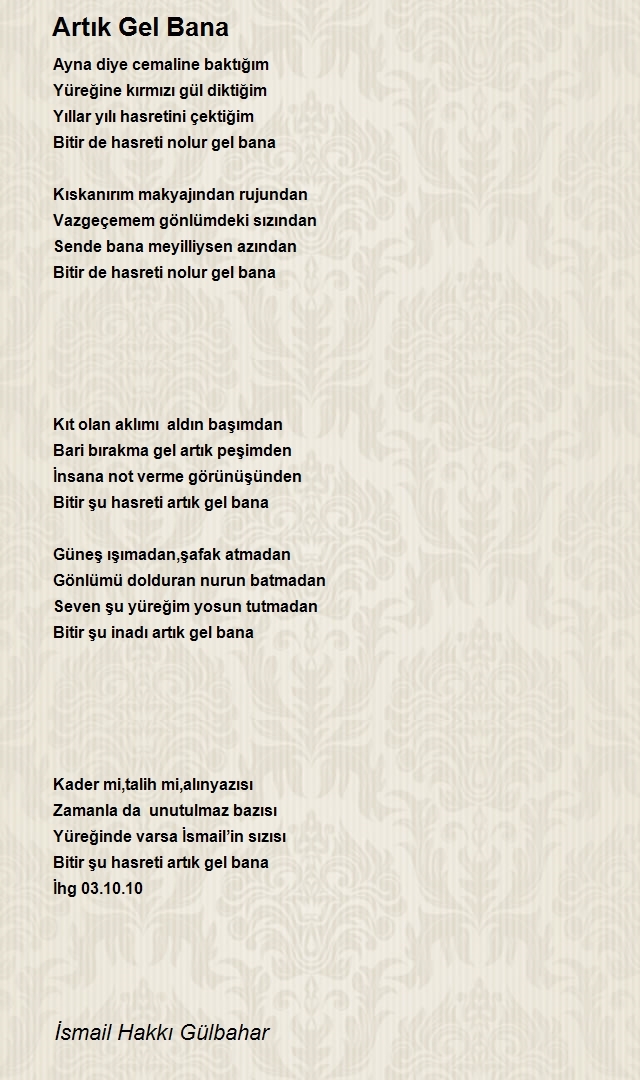 Artık Gel Bana

Ayna diye cemaline baktığım
Yüreğine kırmızı gül diktiğim
Yıllar yılı hasretini çektiğim
Bitir de hasreti nolur gel bana

Kıskanırım makyajından rujundan
Vazgeçemem gönlümdeki sızından
Sende bana meyilliysen azından
Bitir de hasreti nolur gel bana

Kıt olan aklımı aldın başımdan
Bari bırakma gel artık peşimden
İnsana not verme görünüşünden
Bitir şu hasreti artık gel bana

Güneş ışımadan,şafak atmadan
Gönlümü dolduran nurun batmadan
Seven şu yüreğim yosun tutmadan
Bitir şu inadı artık gel bana

Kader mi,talih mi,alınyazısı
Zamanla da unutulmaz bazısı
Yüreğinde varsa İsmail'in sızısı
Bitir şu hasreti artık gel bana
İhg 03.10.10

İsmail Hakkı Gülbahar